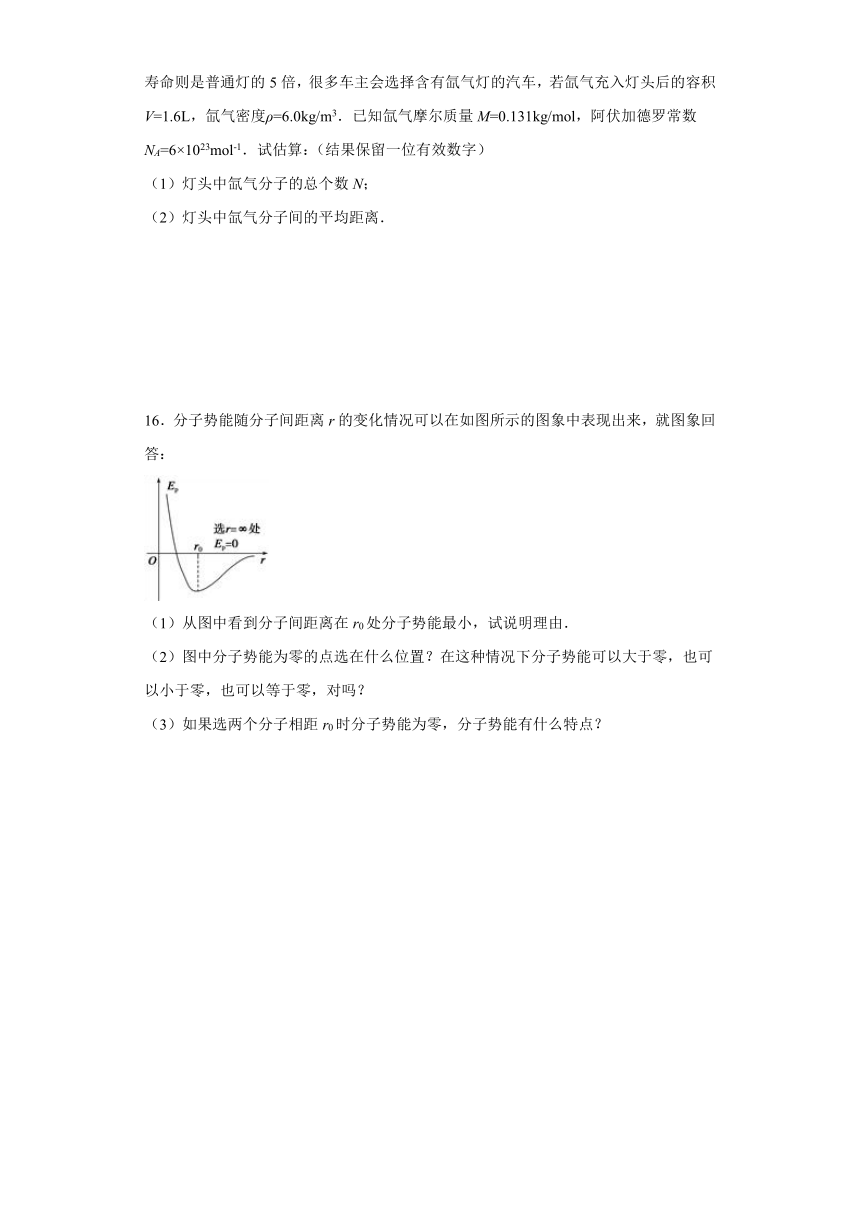 寿命则是普通灯的 5 倍，很多车主会选择含有氙气灯的汽车，若氙气充入灯头后的容积 $V$=1.6L，氙气密度$\rho$=6.0kg/m$^3$．已知氙气摩尔质量 $M$=0.131kg/mol，阿伏加德罗常数 $N_A$=6×10$^{23}$mol$^{-1}$．试估算：(结果保留一位有效数字)

（1）灯头中氙气分子的总个数 $N$;

（2）灯头中氙气分子间的平均距离．

16．分子势能随分子间距离 $r$ 的变化情况可以在如图所示的图象中表现出来，就图象回答：

$E_p$

选$r=\infty$处

$E_p=0$

$r_0$

$O$

$r$

（1）从图中看到分子间距离在 $r_0$ 处分子势能最小，试说明理由．

（2）图中分子势能为零的点选在什么位置？在这种情况下分子势能可以大于零，也可以小于零，也可以等于零，对吗？

（3）如果选两个分子相距 $r_0$ 时分子势能为零，分子势能有什么特点？